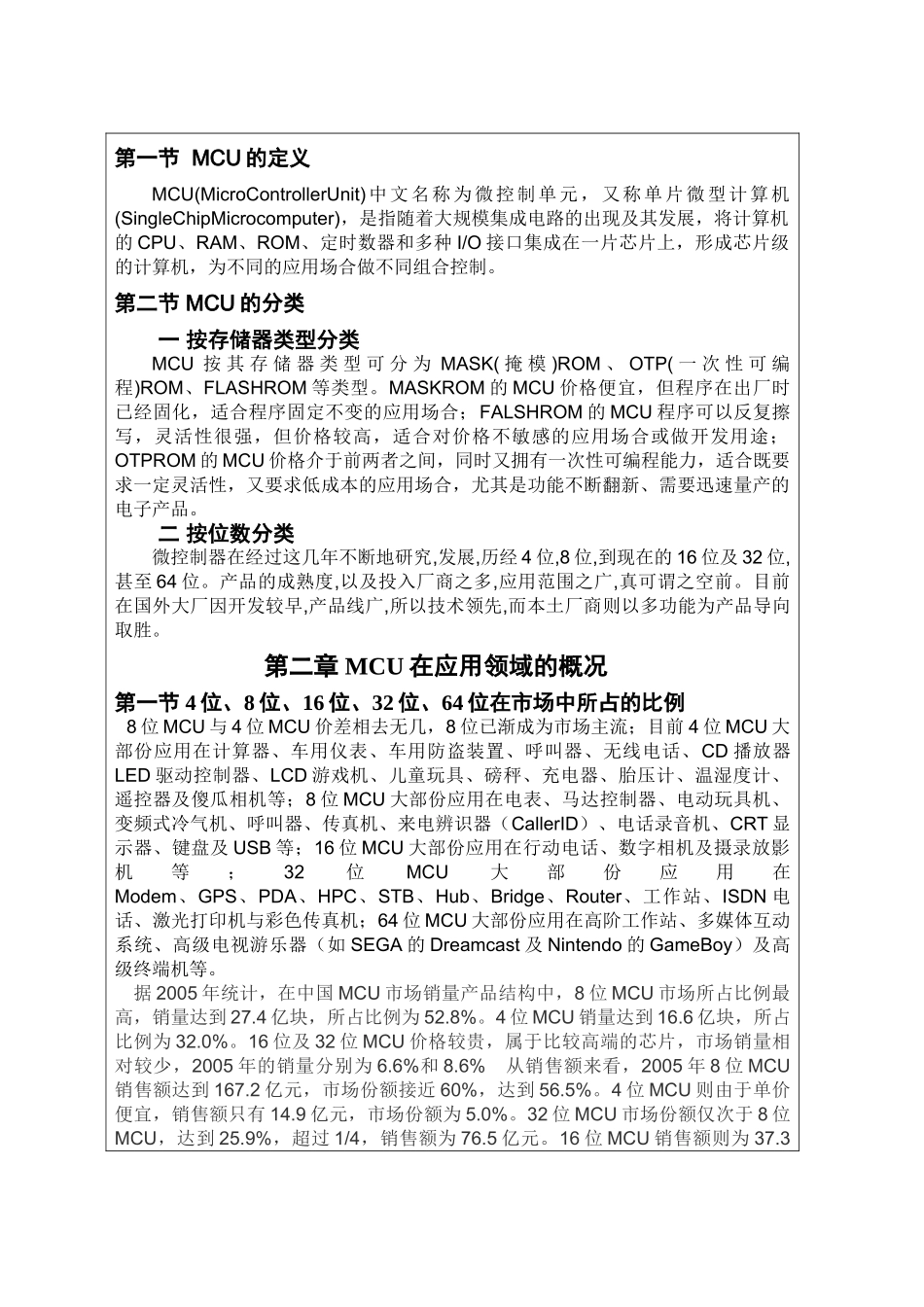 第一节 MCU 的定义

MCU(MicroControllerUnit)中文名称为微控制单元，又称单片微型计算机(SingleChipMicrocomputer)，是指随着大规模集成电路的出现及其发展，将计算机的 CPU、RAM、ROM、定时数器和多种 I/O 接口集成在一片芯片上，形成芯片级的计算机，为不同的应用场合做不同组合控制。

第二节 MCU 的分类

一 按存储器类型分类

MCU 按其存储器类型可分为 MASK(掩模)ROM、OTP(一次性可编程)ROM、FLASHROM 等类型。MASKROM 的 MCU 价格便宜，但程序在出厂时已经固化，适合程序固定不变的应用场合；FALSHROM 的 MCU 程序可以反复擦写，灵活性很强，但价格较高，适合对价格不敏感的应用场合或做开发用途；OTPROM 的 MCU 价格介于前两者之间，同时又拥有一次性可编程能力，适合既要求一定灵活性，又要求低成本的应用场合，尤其是功能不断翻新、需要迅速量产的电子产品。

二 按位数分类

微控制器在经过这几年不断地研究,发展,历经 4 位,8 位,到现在的 16 位及 32 位,甚至 64 位。产品的成熟度,以及投入厂商之多,应用范围之广,真可谓之空前。目前在国外大厂因开发较早,产品线广,所以技术领先,而本土厂商则以多功能为产品导向取胜。

第二章 MCU 在应用领域的概况

第一节 4 位、8 位、16 位、32 位、64 位在市场中所占的比例

8 位 MCU 与 4 位 MCU 价差相去无几，8 位已渐成为市场主流；目前 4 位 MCU 大部份应用在计算器、车用仪表、车用防盗装置、呼叫器、无线电话、CD 播放器 LED 驱动控制器、LCD 游戏机、儿童玩具、磅秤、充电器、胎压计、温湿度计、遥控器及傻瓜相机等；8 位 MCU 大部份应用在电表、马达控制器、电动玩具机、变频式冷气机、呼叫器、传真机、来电辨识器（CallerID）、电话录音机、CRT 显示器、键盘及 USB 等；16 位 MCU 大部份应用在行动电话、数字相机及摄录放影机等；32 位 MCU 大部份应用在 Modem、GPS、PDA、HPC、STB、Hub、Bridge、Router、工作站、ISDN 电话、激光打印机与彩色传真机；64 位 MCU 大部份应用在高阶工作站、多媒体互动系统、高级电视游乐器（如 SEGA 的 Dreamcast 及 Nintendo 的 GameBoy）及高级终端机等。

据 2005 年统计，在中国 MCU 市场销量产品结构中，8 位 MCU 市场所占比例最高，销量达到 27.4 亿块，所占比例为 52.8%。4 位 MCU 销量达到 16.6 亿块，所占比例为 32.0%。16 位及 32 位 MCU 价格较贵，属于比较高端的芯片，市场销量相对较少，2005 年的销量分别为 6.6%和 8.6% 从销售额来看，2005 年 8 位 MCU 销售额达到 167.2 亿元，市场份额接近 60%，达到 56.5%。4 位 MCU 则由于单价便宜，销售额只有 14.9 亿元，市场份额为 5.0%。32 位 MCU 市场份额仅次于 8 位 MCU，达到 25.9%，超过 1/4，销售额为 76.5 亿元。16 位 MCU 销售额则为 37.3